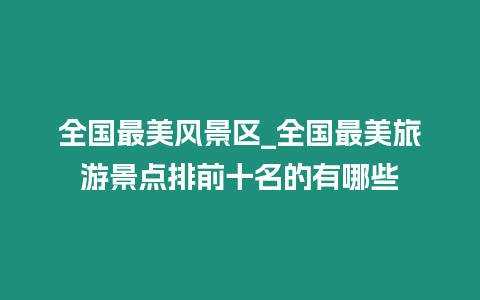 全国最美风景区_全国最美旅游景点排前十名的有哪些